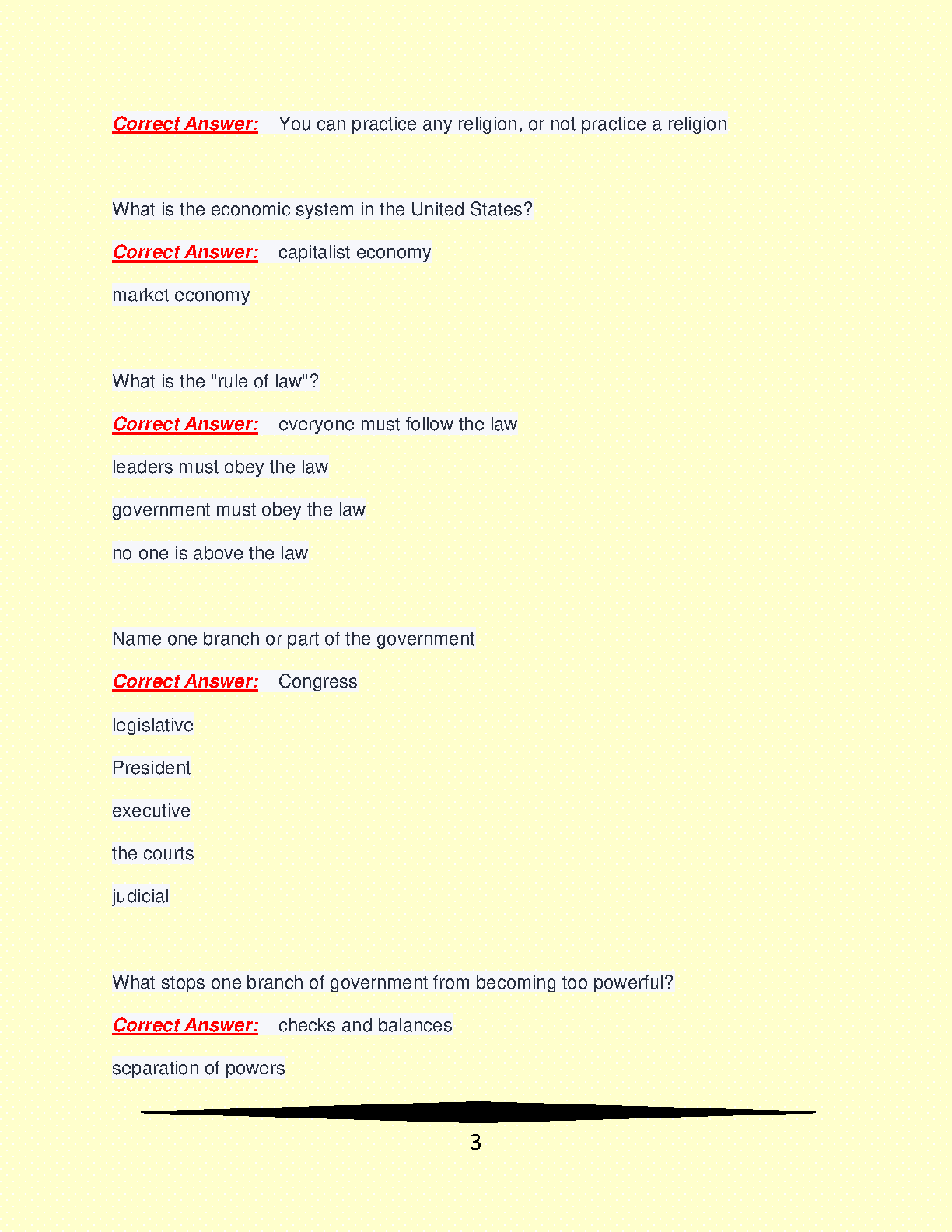 Correct Answer: You can practice any religion, or not practice a religion

What is the economic system in the United States?

Correct Answer: capitalist economy

market economy

What is the "rule of law"?

Correct Answer: everyone must follow the law

leaders must obey the law

government must obey the law

no one is above the law

Name one branch or part of the government

Correct Answer: Congress

legislative

President

executive

the courts

judicial

What stops one branch of government from becoming too powerful?

Correct Answer: checks and balances

separation of powers

3